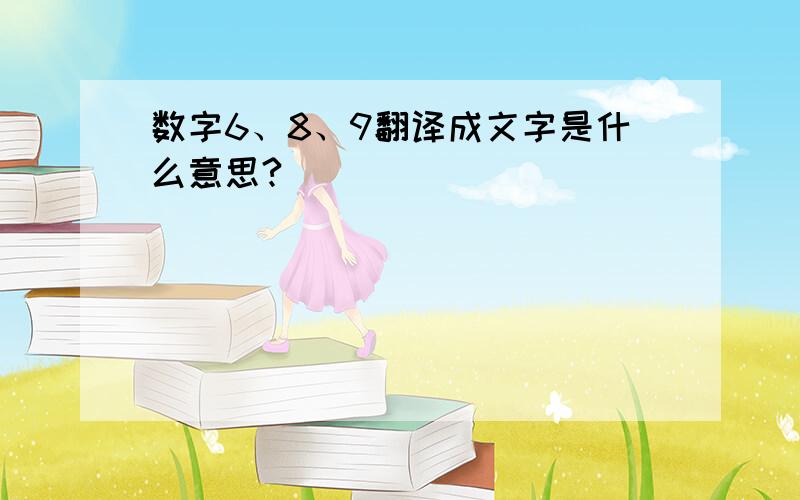 数字6、8、9翻译成文字是什么意思?